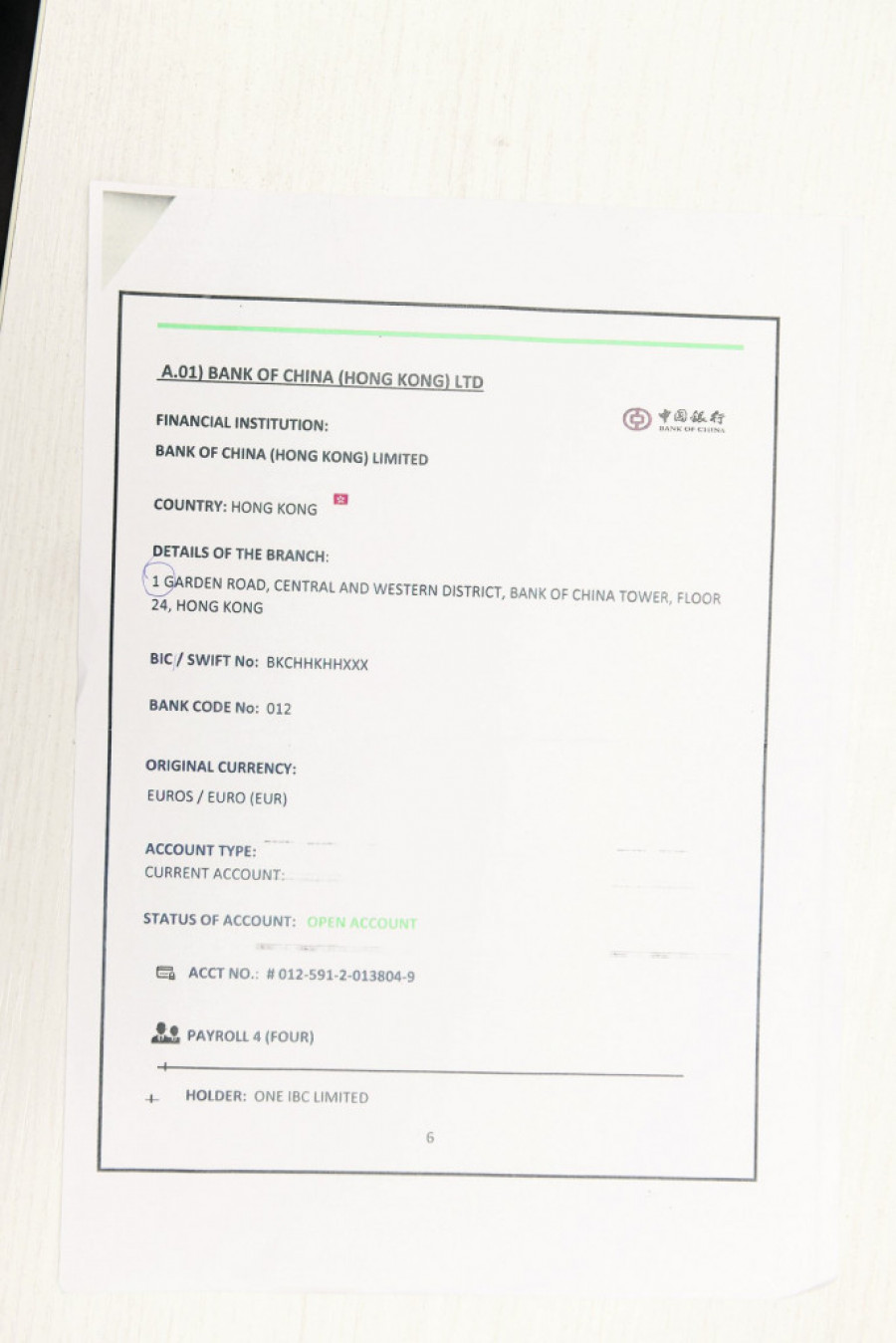 A.01) BANK OF CHINA (HONG KONG) LTD

FINANCIAL INSTITUTION:

中国银行
BANK OF CHINA

BANK OF CHINA (HONG KONG) LIMITED

COUNTRY: HONG KONG

DETAILS OF THE BRANCH:

1 GARDEN ROAD, CENTRAL AND WESTERN DISTRICT, BANK OF CHINA TOWER, FLOOR 24, HONG KONG

BIC / SWIFT No: BKCHHKHHXXX

BANK CODE No: 012

ORIGINAL CURRENCY:

EUROS / EURO (EUR)

ACCOUNT TYPE:

CURRENT ACCOUNT:

STATUS OF ACCOUNT: OPEN ACCOUNT

ACCT NO.: # 012-591-2-013804-9

PAYROLL 4 (FOUR)

HOLDER: ONE IBC LIMITED

6